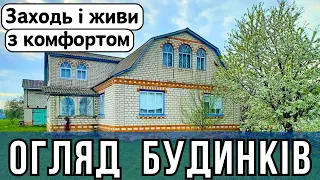 Заходь і живи
з комфортом

ОГЛЯД БУДИНКІВ